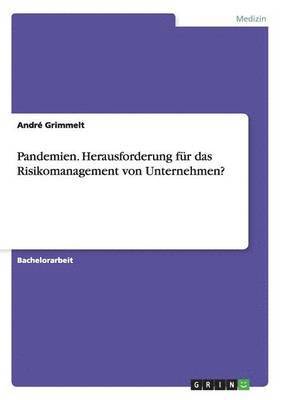 Medizin

André Grimmelt

Pandemien. Herausforderung für das Risikomanagement von Unternehmen?

Bachelorarbeit

GRIN